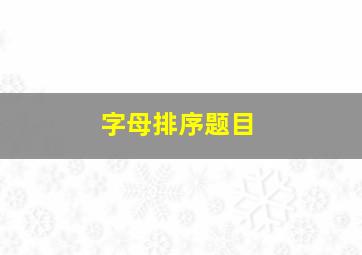 字母排序题目